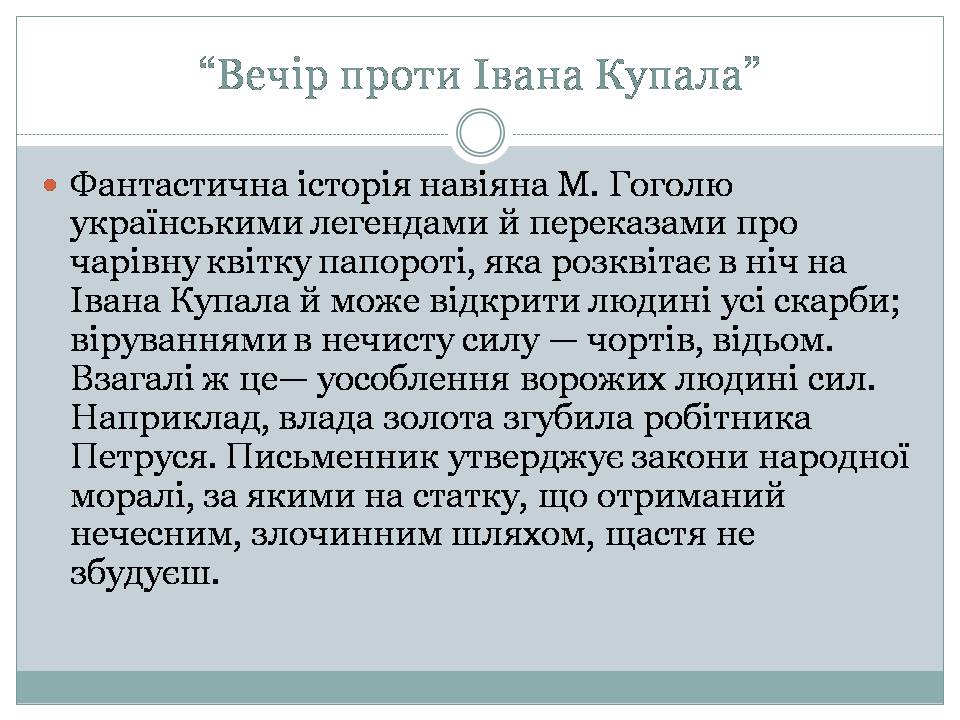 “Вечір проти Івана Купала”

Фантастична історія навіяна М. Гоголю українськими легендами й переказами про чарівну квітку папороті, яка розквітає в ніч на Івана Купала й може відкрити людині усі скарби; віруваннями в нечисту силу — чортів, відьом. Взагалі ж це— уособлення ворожих людині сил. Наприклад, влада золота згубила робітника Петруся. Письменник утверджує закони народної моралі, за якими на статку, що отриманий нечесним, злочинним шляхом, щастя не збудуєш.